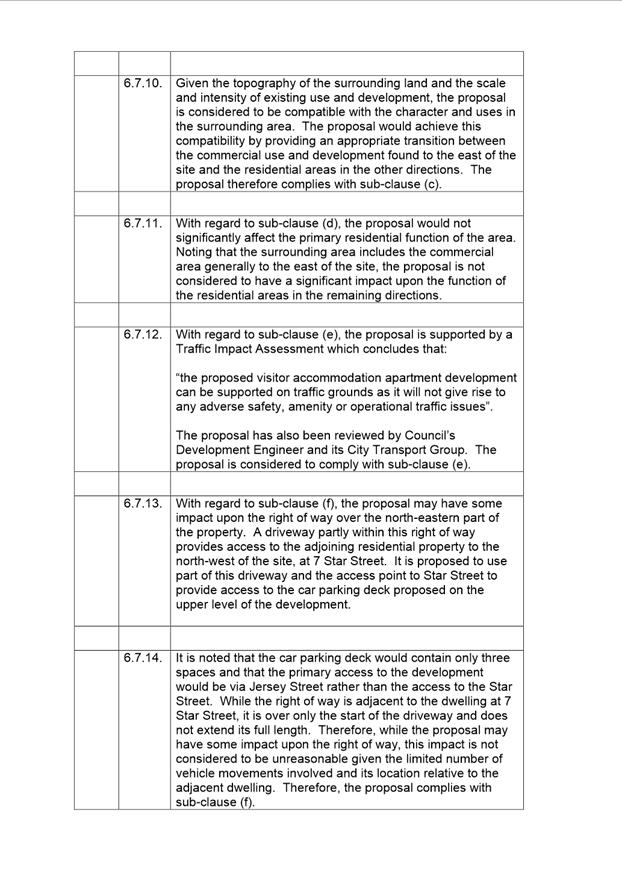 | | | |
|---|---|---|
| | 6.7.10. | Given the topography of the surrounding land and the scale and intensity of existing use and development, the proposal is considered to be compatible with the character and uses in the surrounding area. The proposal would achieve this compatibility by providing an appropriate transition between the commercial use and development found to the east of the site and the residential areas in the other directions. The proposal therefore complies with sub-clause (c). |
| | | |
| | 6.7.11. | With regard to sub-clause (d), the proposal would not significantly affect the primary residential function of the area. Noting that the surrounding area includes the commercial area generally to the east of the site, the proposal is not considered to have a significant impact upon the function of the residential areas in the remaining directions. |
| | | |
| | 6.7.12. | With regard to sub-clause (e), the proposal is supported by a Traffic Impact Assessment which concludes that: "the proposed visitor accommodation apartment development can be supported on traffic grounds as it will not give rise to any adverse safety, amenity or operational traffic issues". The proposal has also been reviewed by Council's Development Engineer and its City Transport Group. The proposal is considered to comply with sub-clause (e). |
| | | |
| | 6.7.13. | With regard to sub-clause (f), the proposal may have some impact upon the right of way over the north-eastern part of the property. A driveway partly within this right of way provides access to the adjoining residential property to the north-west of the site, at 7 Star Street. It is proposed to use part of this driveway and the access point to Star Street to provide access to the car parking deck proposed on the upper level of the development. |
| | | |
| | 6.7.14. | It is noted that the car parking deck would contain only three spaces and that the primary access to the development would be via Jersey Street rather than the access to the Star Street. While the right of way is adjacent to the dwelling at 7 Star Street, it is over only the start of the driveway and does not extend its full length. Therefore, while the proposal may have some impact upon the right of way, this impact is not considered to be unreasonable given the limited number of vehicle movements involved and its location relative to the adjacent dwelling. Therefore, the proposal complies with sub-clause (f). |